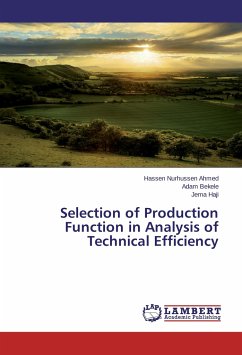 Hassen Nurhussen Ahmed
Adam Bekele
Jema Haji

Selection of Production Function in Analysis of Technical Efficiency

LAP LAMBERT Academic Publishing